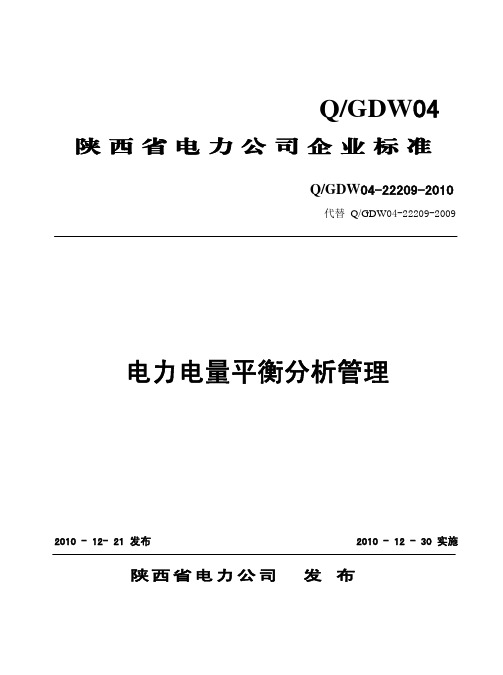 Q/GDW04

陕西省电力公司企业标准

Q/GDW04-22209-2010

代替 Q/GDW04-22209-2009

电力电量平衡分析管理

2010 - 12- 21 发布

2010 - 12 - 30 实施

陕西省电力公司 发 布